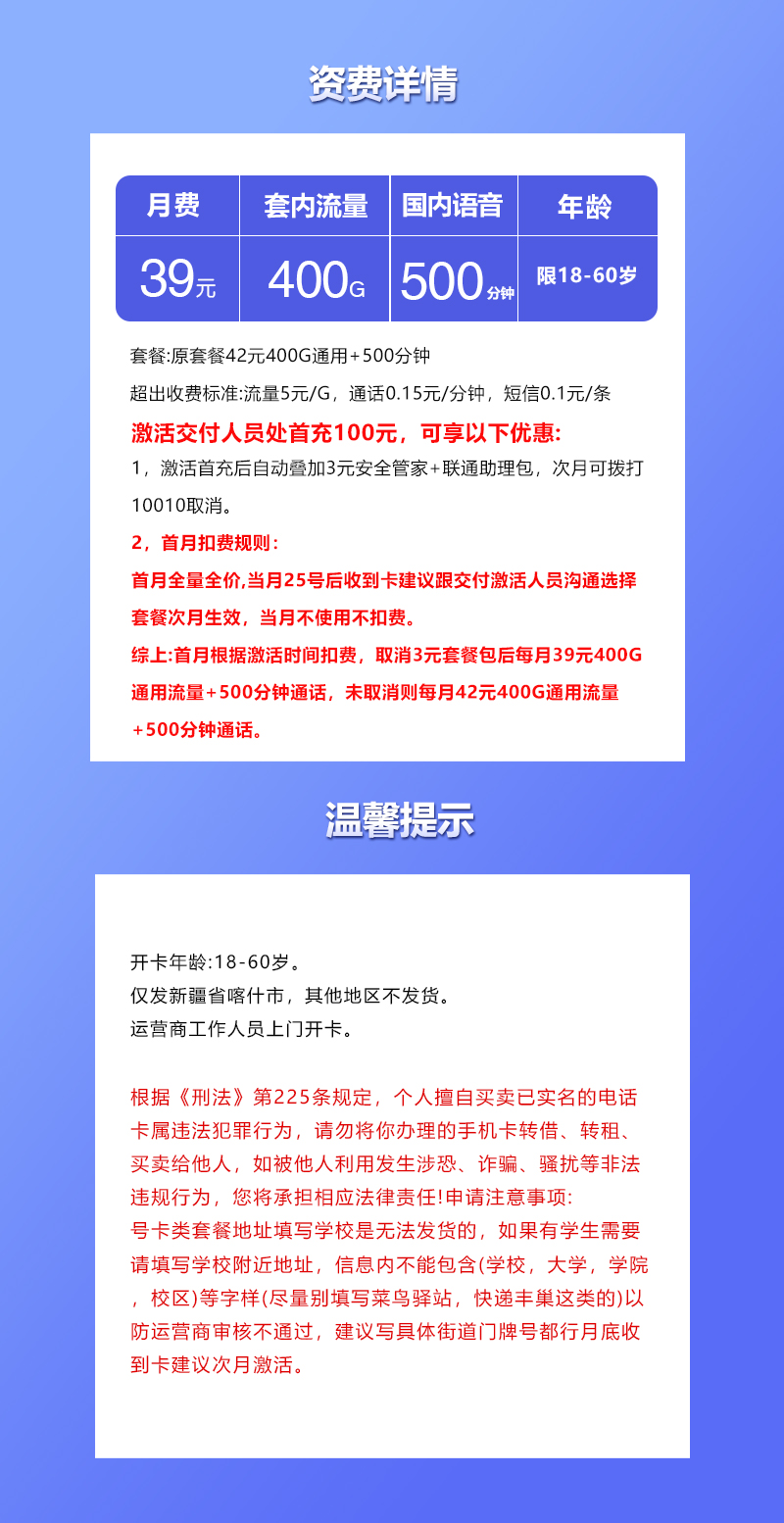 资费详情

| 月费 | 套内流量 | 国内语音 | 年龄 |
|---|---|---|---|
| 39元 | 400G | 500分钟 | 限18-60岁 |

套餐:原套餐42元400G通用+500分钟

超出收费标准:流量5元/G，通话0.15元/分钟，短信0.1元/条

激活交付人员处首充100元，可享以下优惠:

1，激活首充后自动叠加3元安全管家+联通助理包，次月可拨打10010取消。

2，首月扣费规则：

首月全量全价,当月25号后收到卡建议跟交付激活人员沟通选择套餐次月生效，当月不使用不扣费。

综上:首月根据激活时间扣费，取消3元套餐包后每月39元400G通用流量+500分钟通话，未取消则每月42元400G通用流量+500分钟通话。

温馨提示

开卡年龄:18-60岁。
仅发新疆省喀什市，其他地区不发货。
运营商工作人员上门开卡。

根据《刑法》第225条规定，个人擅自买卖已实名的电话卡属违法犯罪行为，请勿将你办理的手机卡转借、转租、买卖给他人，如被他人利用发生涉恐、诈骗、骚扰等非法违规行为，您将承担相应法律责任!申请注意事项:
号卡类套餐地址填写学校是无法发货的，如果有学生需要请填写学校附近地址，信息内不能包含(学校，大学，学院，校区)等字样(尽量别填写菜鸟驿站，快递丰巢这类的)以防运营商审核不通过，建议写具体街道门牌号都行月底收到卡建议次月激活。